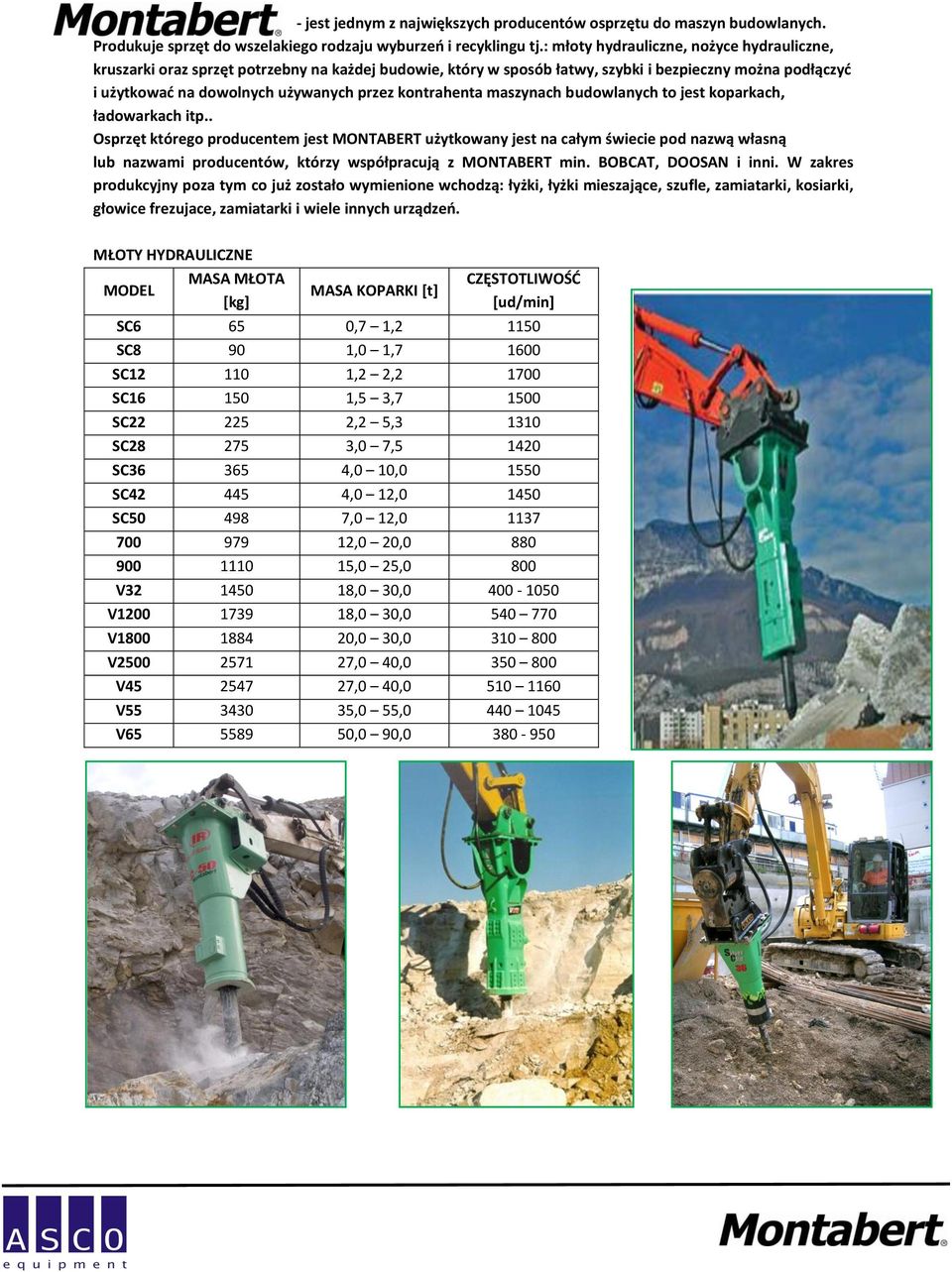 Montabert - jest jednym z największych producentów osprzętu do maszyn budowlanych. Produkuje sprzęt do wszelakiego rodzaju wyburzeń i recyklingu tj.: młoty hydrauliczne, nożyce hydrauliczne, kruszarki oraz sprzęt potrzebny na każdej budowie, który w sposób łatwy, szybki i bezpieczny można podłączyć i użytkować na dowolnych używanych przez kontrahenta maszynach budowlanych to jest koparkach, ładowarkach itp..

Osprzęt którego producentem jest MONTABERT użytkowany jest na całym świecie pod nazwą własną lub nazwami producentów, którzy współpracują z MONTABERT min. BOBCAT, DOOSAN i inni. W zakres produkcyjny poza tym co już zostało wymienione wchodzą: łyżki, łyżki mieszające, szufle, zamiatarki, kosiarki, głowice frezujace, zamiatarki i wiele innych urządzeń.

MŁOTY HYDRAULICZNE

| MODEL | MASA MŁOTA [kg] | MASA KOPARKI [t] | CZĘSTOTLIWOŚĆ [ud/min] |
|---|---|---|---|
| SC6 | 65 | 0,7 – 1,2 | 1150 |
| SC8 | 90 | 1,0 – 1,7 | 1600 |
| SC12 | 110 | 1,2 – 2,2 | 1700 |
| SC16 | 150 | 1,5 – 3,7 | 1500 |
| SC22 | 225 | 2,2 – 5,3 | 1310 |
| SC28 | 275 | 3,0 – 7,5 | 1420 |
| SC36 | 365 | 4,0 – 10,0 | 1550 |
| SC42 | 445 | 4,0 – 12,0 | 1450 |
| SC50 | 498 | 7,0 – 12,0 | 1137 |
| 700 | 979 | 12,0 – 20,0 | 880 |
| 900 | 1110 | 15,0 – 25,0 | 800 |
| V32 | 1450 | 18,0 – 30,0 | 400 - 1050 |
| V1200 | 1739 | 18,0 – 30,0 | 540 – 770 |
| V1800 | 1884 | 20,0 – 30,0 | 310 – 800 |
| V2500 | 2571 | 27,0 – 40,0 | 350 – 800 |
| V45 | 2547 | 27,0 – 40,0 | 510 – 1160 |
| V55 | 3430 | 35,0 – 55,0 | 440 – 1045 |
| V65 | 5589 | 50,0 – 90,0 | 380 - 950 |

ASCO equipment

Montabert